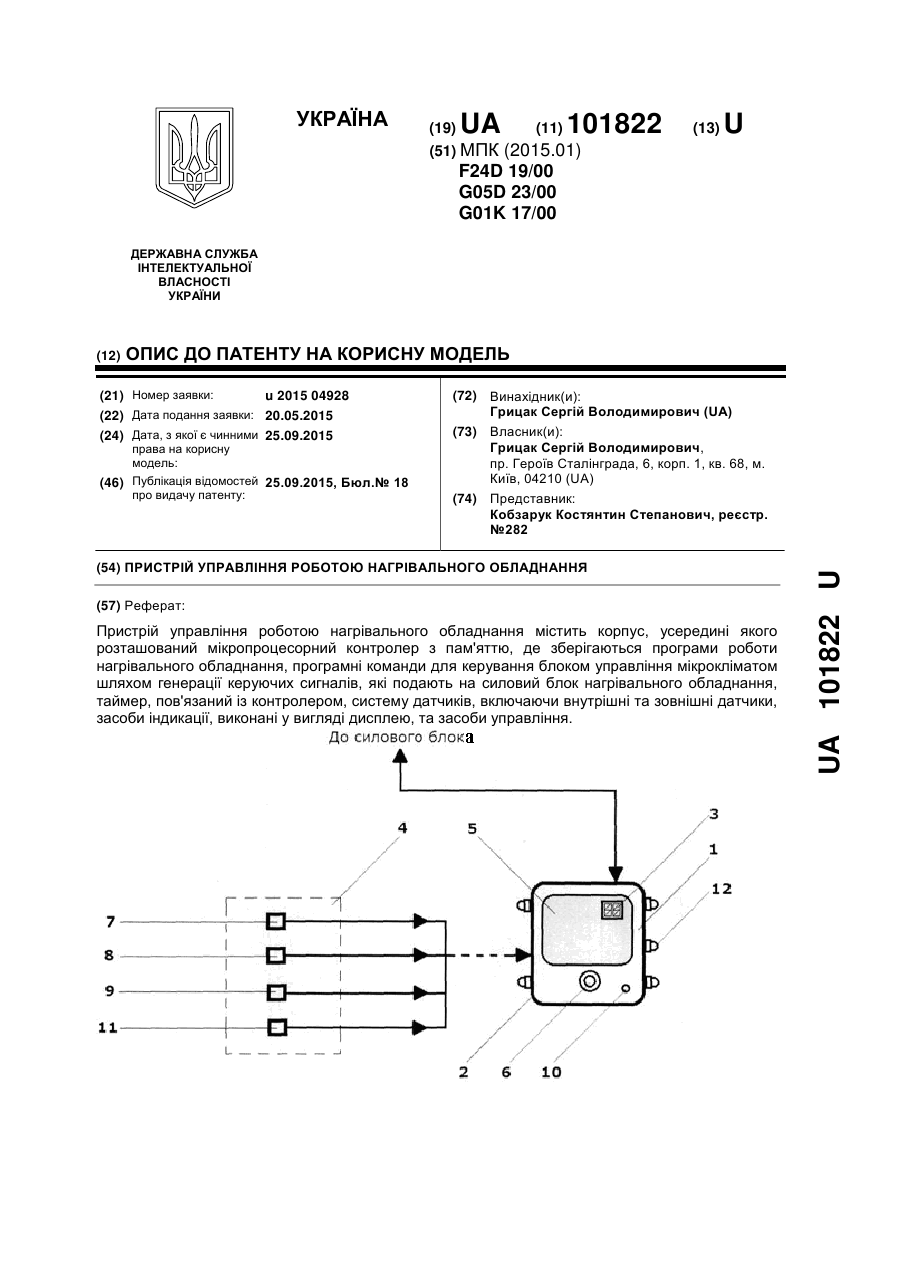 УКРАЇНА

(19) UA (11) 101822 (13) U

(51) МПК (2015.01)
F24D 19/00
G05D 23/00
G01K 17/00

ДЕРЖАВНА СЛУЖБА ІНТЕЛЕКТУАЛЬНОЇ ВЛАСНОСТІ УКРАЇНИ

(12) ОПИС ДО ПАТЕНТУ НА КОРИСНУ МОДЕЛЬ

(21) Номер заявки: u 2015 04928
(22) Дата подання заявки: 20.05.2015
(24) Дата, з якої є чинними права на корисну модель: 25.09.2015
(46) Публікація відомостей про видачу патенту: 25.09.2015, Бюл.№ 18

(72) Винахідник(и):
Грицак Сергій Володимирович (UA)
(73) Власник(и):
Грицак Сергій Володимирович, пр. Героїв Сталінграда, 6, корп. 1, кв. 68, м. Київ, 04210 (UA)
(74) Представник:
Кобзарук Костянтин Степанович, реєстр. №282

(54) ПРИСТРІЙ УПРАВЛІННЯ РОБОТОЮ НАГРІВАЛЬНОГО ОБЛАДНАННЯ

(57) Реферат:

Пристрій управління роботою нагрівального обладнання містить корпус, усередині якого розташований мікропроцесорний контролер з пам'яттю, де зберігаються програми роботи нагрівального обладнання, програмні команди для керування блоком управління мікрокліматом шляхом генерації керуючих сигналів, які подають на силовий блок нагрівального обладнання, таймер, пов'язаний із контролером, систему датчиків, включаючи внутрішні та зовнішні датчики, засоби індикації, виконані у вигляді дисплею, та засоби управління.

До силового блока

4
5
3
1
12
7
8
9
11
2
6
10

UA 101822 U